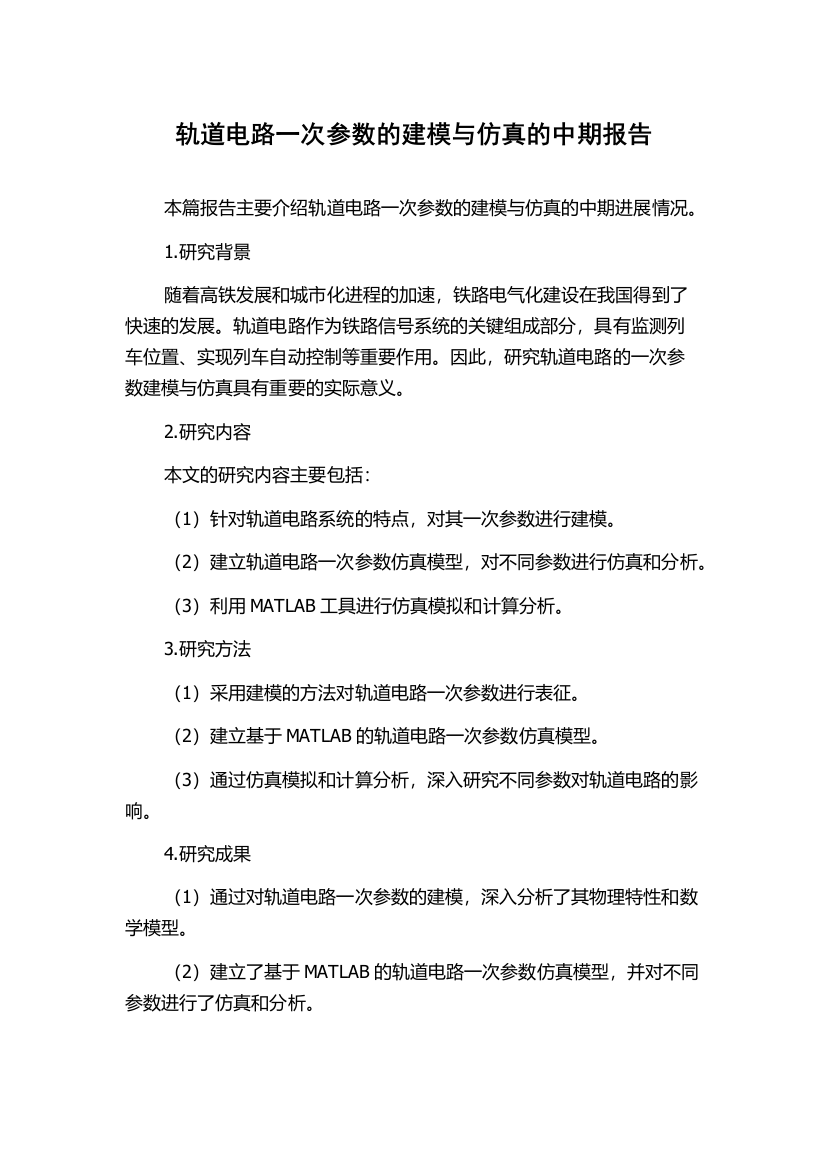 轨道电路一次参数的建模与仿真的中期报告

本篇报告主要介绍轨道电路一次参数的建模与仿真的中期进展情况。

1.研究背景

随着高铁发展和城市化进程的加速，铁路电气化建设在我国得到了快速的发展。轨道电路作为铁路信号系统的关键组成部分，具有监测列车位置、实现列车自动控制等重要作用。因此，研究轨道电路的一次参数建模与仿真具有重要的实际意义。

2.研究内容

本文的研究内容主要包括：

（1）针对轨道电路系统的特点，对其一次参数进行建模。

（2）建立轨道电路一次参数仿真模型，对不同参数进行仿真和分析。

（3）利用 MATLAB 工具进行仿真模拟和计算分析。

3.研究方法

（1）采用建模的方法对轨道电路一次参数进行表征。

（2）建立基于 MATLAB 的轨道电路一次参数仿真模型。

（3）通过仿真模拟和计算分析，深入研究不同参数对轨道电路的影响。

4.研究成果

（1）通过对轨道电路一次参数的建模，深入分析了其物理特性和数学模型。

（2）建立了基于 MATLAB 的轨道电路一次参数仿真模型，并对不同参数进行了仿真和分析。